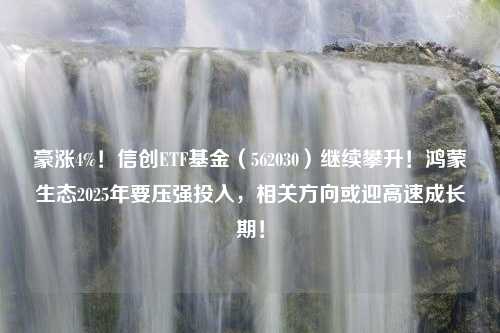 豪涨4%！信创ETF基金（562030）继续攀升！鸿蒙生态2025年要压强投入，相关方向或迎高速成长期！